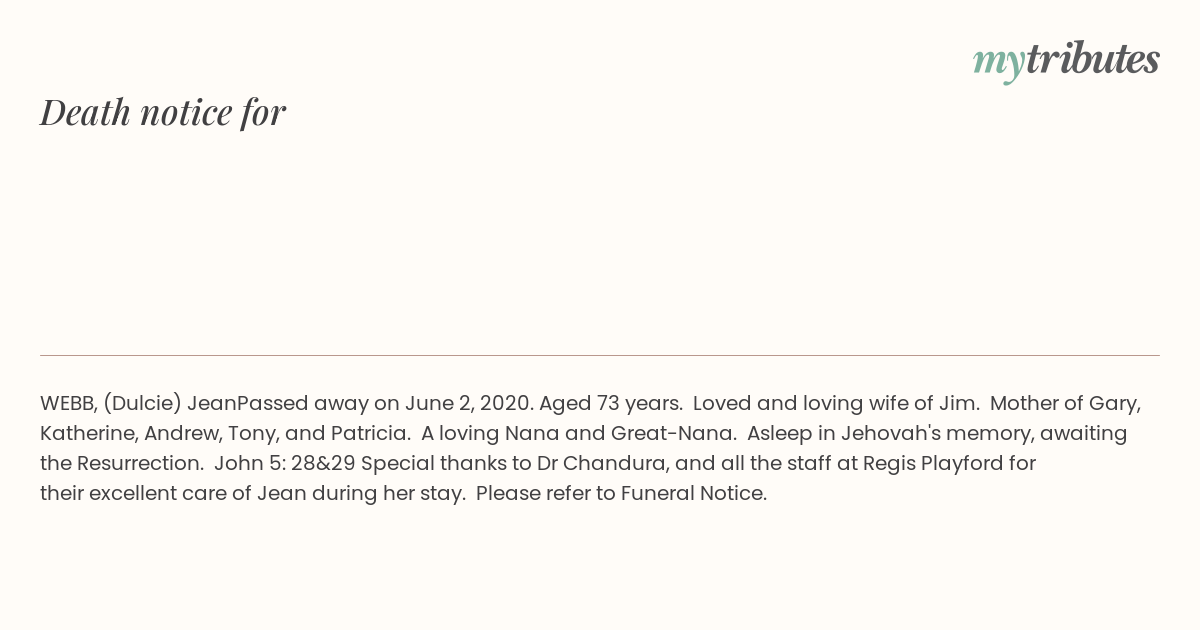 mytributes

Death notice for

WEBB, (Dulcie) JeanPassed away on June 2, 2020. Aged 73 years.  Loved and loving wife of Jim.  Mother of Gary, Katherine, Andrew, Tony, and Patricia.  A loving Nana and Great-Nana.  Asleep in Jehovah's memory, awaiting the Resurrection.  John 5: 28&29 Special thanks to Dr Chandura, and all the staff at Regis Playford for their excellent care of Jean during her stay.  Please refer to Funeral Notice.